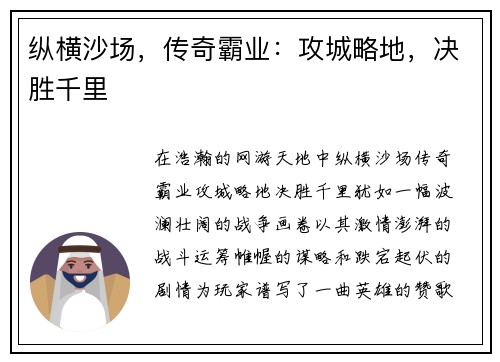 纵横沙场，传奇霸业：攻城略地，决胜千里

在浩瀚的网游天地中纵横沙场传奇霸业攻城略地决胜千里犹如一幅波澜壮阔的战争画卷以其激情澎湃的战斗运筹帷幄的谋略和跌宕起伏的剧情为玩家谱写了一曲英雄的赞歌